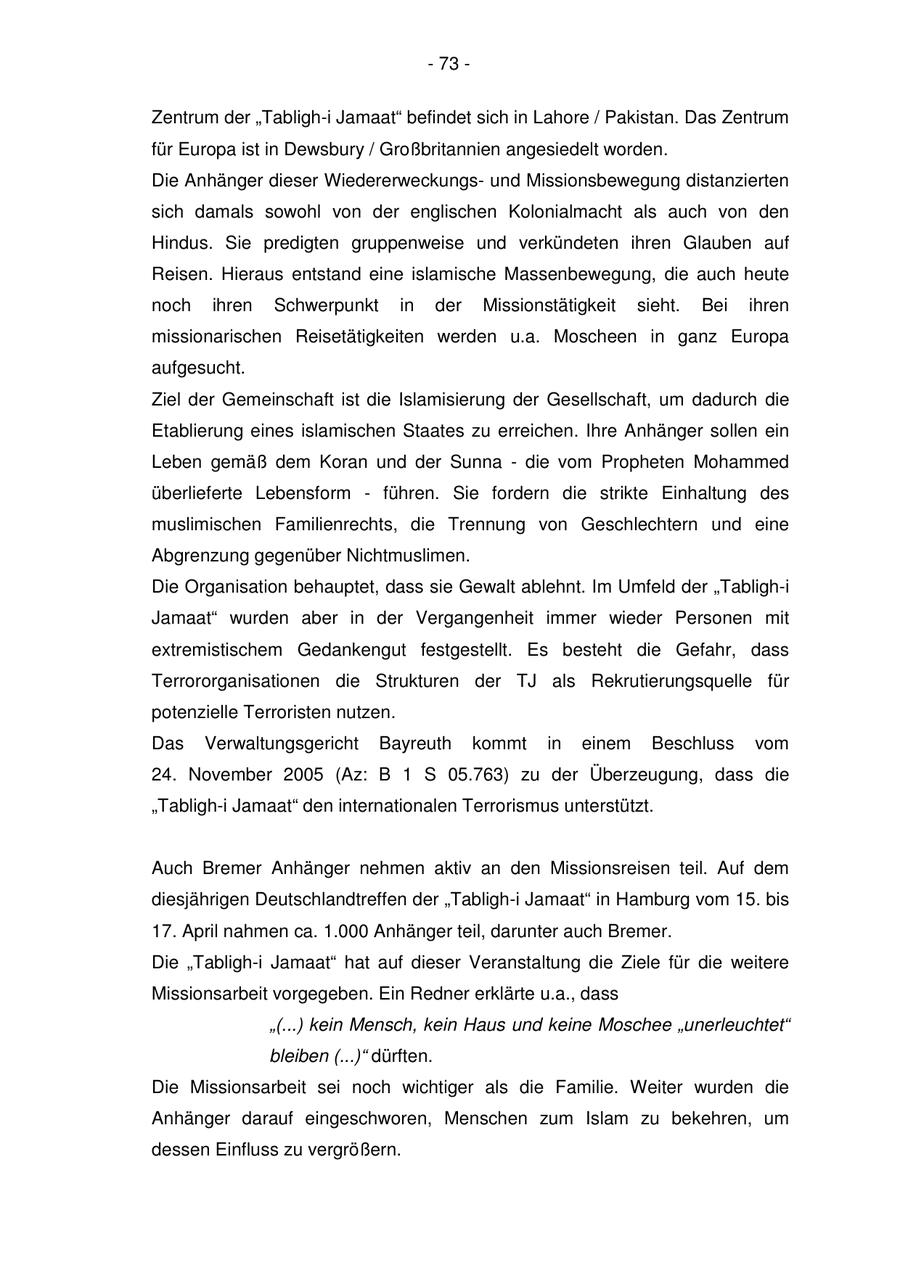 - 73 -

Zentrum der „Tabligh-i Jamaat“ befindet sich in Lahore / Pakistan. Das Zentrum für Europa ist in Dewsbury / Großbritannien angesiedelt worden.
Die Anhänger dieser Wiedererweckungs- und Missionsbewegung distanzierten sich damals sowohl von der englischen Kolonialmacht als auch von den Hindus. Sie predigten gruppenweise und verkündeten ihren Glauben auf Reisen. Hieraus entstand eine islamische Massenbewegung, die auch heute noch ihren Schwerpunkt in der Missionstätigkeit sieht. Bei ihren missionarischen Reisetätigkeiten werden u.a. Moscheen in ganz Europa aufgesucht.
Ziel der Gemeinschaft ist die Islamisierung der Gesellschaft, um dadurch die Etablierung eines islamischen Staates zu erreichen. Ihre Anhänger sollen ein Leben gemäß dem Koran und der Sunna - die vom Propheten Mohammed überlieferte Lebensform - führen. Sie fordern die strikte Einhaltung des muslimischen Familienrechts, die Trennung von Geschlechtern und eine Abgrenzung gegenüber Nichtmuslimen.
Die Organisation behauptet, dass sie Gewalt ablehnt. Im Umfeld der „Tabligh-i Jamaat“ wurden aber in der Vergangenheit immer wieder Personen mit extremistischem Gedankengut festgestellt. Es besteht die Gefahr, dass Terrororganisationen die Strukturen der TJ als Rekrutierungsquelle für potenzielle Terroristen nutzen.
Das Verwaltungsgericht Bayreuth kommt in einem Beschluss vom 24. November 2005 (Az: B 1 S 05.763) zu der Überzeugung, dass die „Tabligh-i Jamaat“ den internationalen Terrorismus unterstützt.

Auch Bremer Anhänger nehmen aktiv an den Missionsreisen teil. Auf dem diesjährigen Deutschlandtreffen der „Tabligh-i Jamaat“ in Hamburg vom 15. bis 17. April nahmen ca. 1.000 Anhänger teil, darunter auch Bremer.
Die „Tabligh-i Jamaat“ hat auf dieser Veranstaltung die Ziele für die weitere Missionsarbeit vorgegeben. Ein Redner erklärte u.a., dass
„(...) kein Mensch, kein Haus und keine Moschee „unerleuchtet“ bleiben (...)“ dürften.
Die Missionsarbeit sei noch wichtiger als die Familie. Weiter wurden die Anhänger darauf eingeschworen, Menschen zum Islam zu bekehren, um dessen Einfluss zu vergrößern.